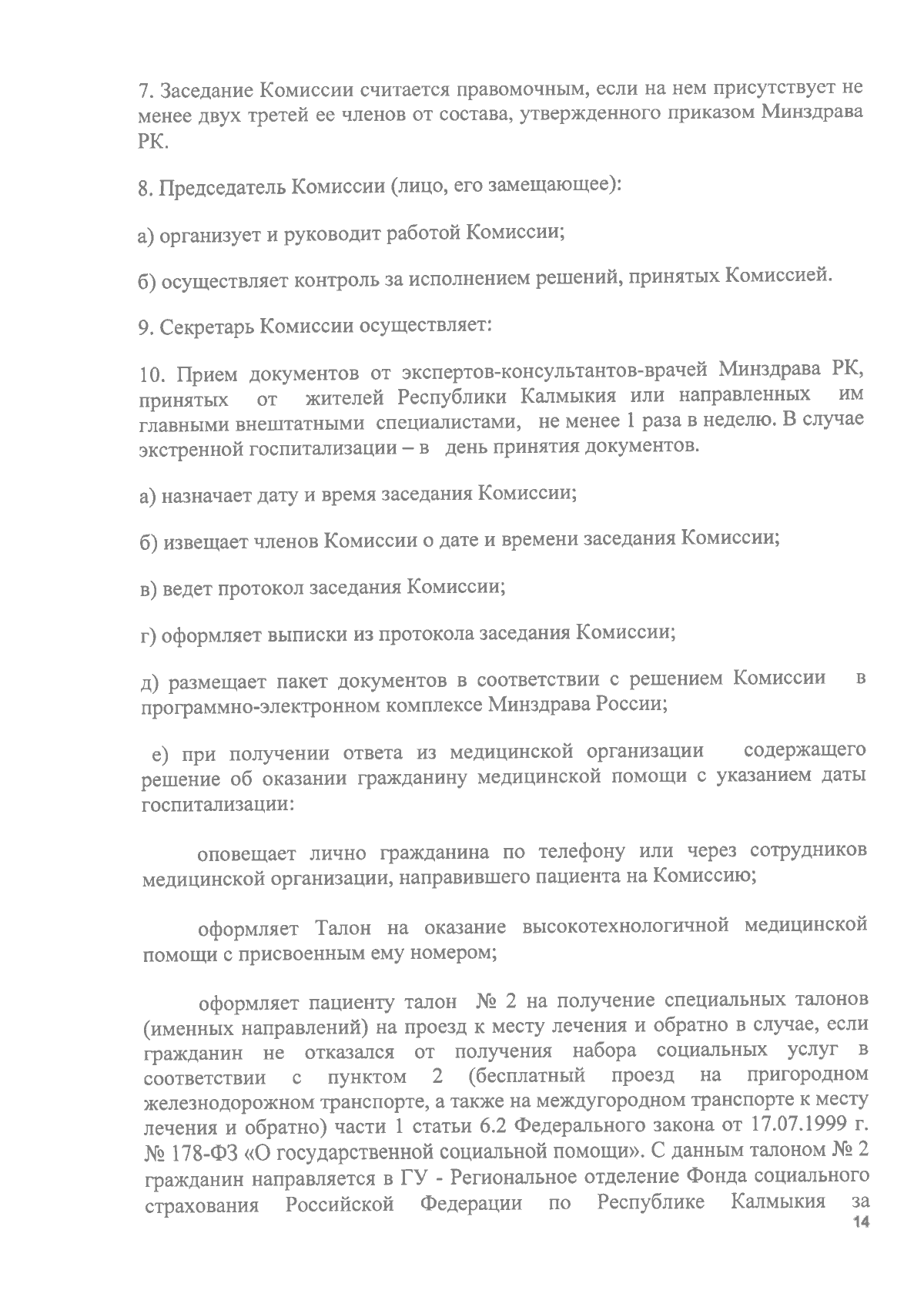 7. Заседание Комиссии считается правомочным, если на нем присутствует не менее двух третей ее членов от состава, утвержденного приказом Минздрава РК.

8. Председатель Комиссии (лицо, его замещающее):

а) организует и руководит работой Комиссии;

б) осуществляет контроль за исполнением решений, принятых Комиссией.

9. Секретарь Комиссии осуществляет:

10. Прием документов от экспертов-консультантов-врачей Минздрава РК, принятых от жителей Республики Калмыкия или направленных им главными внештатными специалистами, не менее 1 раза в неделю. В случае экстренной госпитализации – в день принятия документов.

а) назначает дату и время заседания Комиссии;

б) извещает членов Комиссии о дате и времени заседания Комиссии;

в) ведет протокол заседания Комиссии;

г) оформляет выписки из протокола заседания Комиссии;

д) размещает пакет документов в соответствии с решением Комиссии в программно-электронном комплексе Минздрава России;

е) при получении ответа из медицинской организации содержащего решение об оказании гражданину медицинской помощи с указанием даты госпитализации:

оповещает лично гражданина по телефону или через сотрудников медицинской организации, направившего пациента на Комиссию;

оформляет Талон на оказание высокотехнологичной медицинской помощи с присвоенным ему номером;

оформляет пациенту талон № 2 на получение специальных талонов (именных направлений) на проезд к месту лечения и обратно в случае, если гражданин не отказался от получения набора социальных услуг в соответствии с пунктом 2 (бесплатный проезд на пригородном железнодорожном транспорте, а также на междугородном транспорте к месту лечения и обратно) части 1 статьи 6.2 Федерального закона от 17.07.1999 г. № 178-ФЗ «О государственной социальной помощи». С данным талоном № 2 гражданин направляется в ГУ - Региональное отделение Фонда социального страхования Российской Федерации по Республике Калмыкия за

14